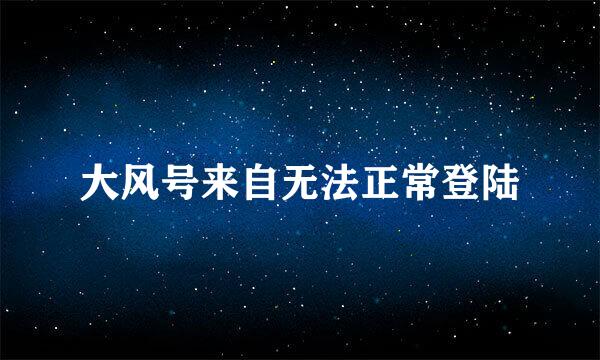 大风号来自无法正常登陆